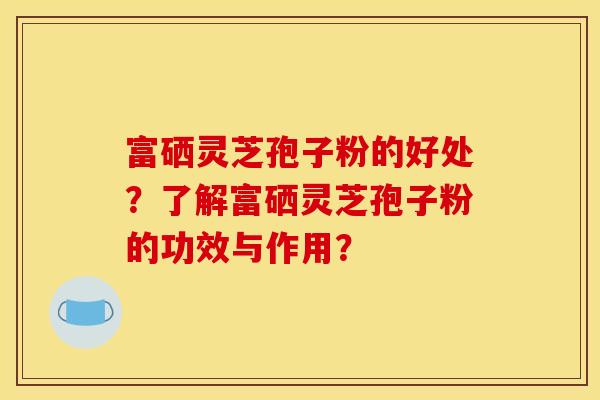 富硒灵芝孢子粉的好处？了解富硒灵芝孢子粉的功效与作用？